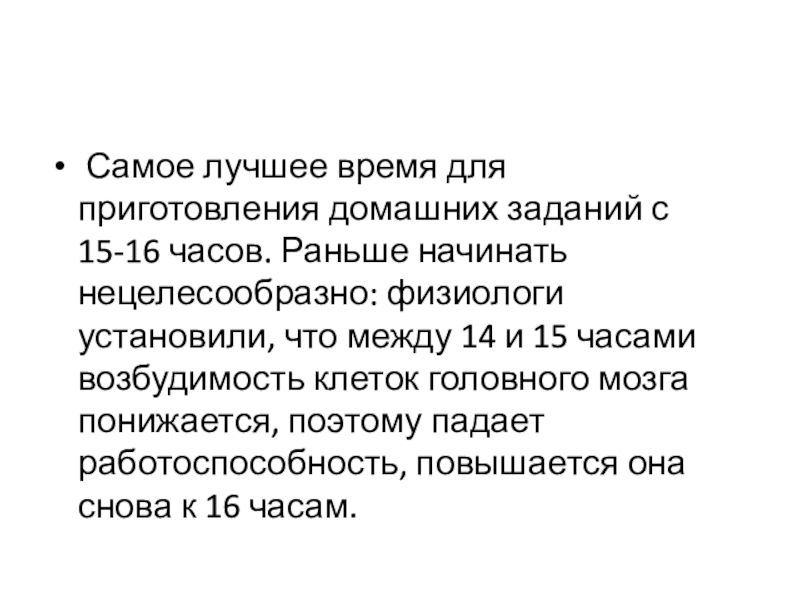 • Самое лучшее время для приготовления домашних заданий с 15-16 часов. Раньше начинать нецелесообразно: физиологи установили, что между 14 и 15 часами возбудимость клеток головного мозга понижается, поэтому падает работоспособность, повышается она снова к 16 часам.